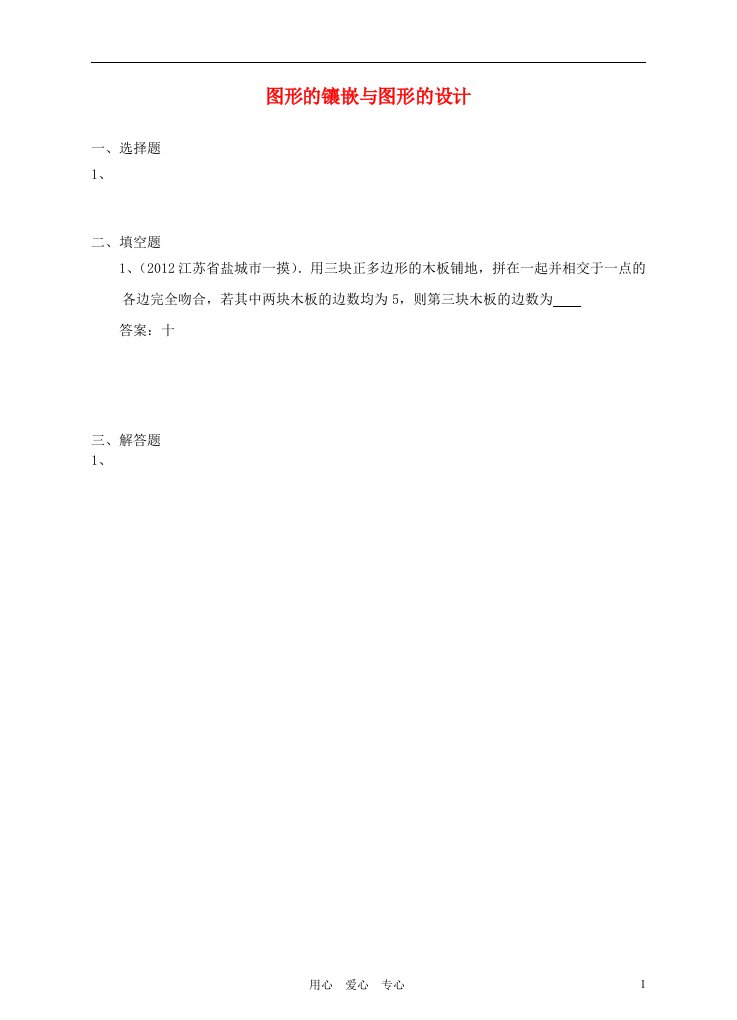 图形的镶嵌与图形的设计

一、选择题
1、

二、填空题
1、(2012 江苏省盐城市一摸). 用三块正多边形的木板铺地，拼在一起并相交于一点的各边完全吻合，若其中两块木板的边数均为 5，则第三块木板的边数为____

答案：十

三、解答题
1、

用心 爱心 专心

1